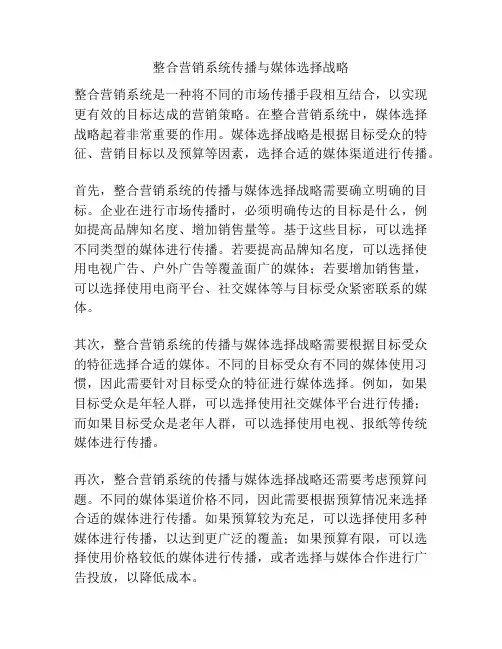 整合营销系统传播与媒体选择战略

整合营销系统是一种将不同的市场传播手段相互结合，以实现更有效的目标达成的营销策略。在整合营销系统中，媒体选择战略起着非常重要的作用。媒体选择战略是根据目标受众的特征、营销目标以及预算等因素，选择合适的媒体渠道进行传播。

首先，整合营销系统的传播与媒体选择战略需要确立明确的目标。企业在进行市场传播时，必须明确传达的目标是什么，例如提高品牌知名度、增加销售量等。基于这些目标，可以选择不同类型的媒体进行传播。若要提高品牌知名度，可以选择使用电视广告、户外广告等覆盖面广的媒体；若要增加销售量，可以选择使用电商平台、社交媒体等与目标受众紧密联系的媒体。

其次，整合营销系统的传播与媒体选择战略需要根据目标受众的特征选择合适的媒体。不同的目标受众有不同的媒体使用习惯，因此需要针对目标受众的特征进行媒体选择。例如，如果目标受众是年轻人群，可以选择使用社交媒体平台进行传播；而如果目标受众是老年人群，可以选择使用电视、报纸等传统媒体进行传播。

再次，整合营销系统的传播与媒体选择战略还需要考虑预算问题。不同的媒体渠道价格不同，因此需要根据预算情况来选择合适的媒体进行传播。如果预算较为充足，可以选择使用多种媒体进行传播，以达到更广泛的覆盖；如果预算有限，可以选择使用价格较低的媒体进行传播，或者选择与媒体合作进行广告投放，以降低成本。